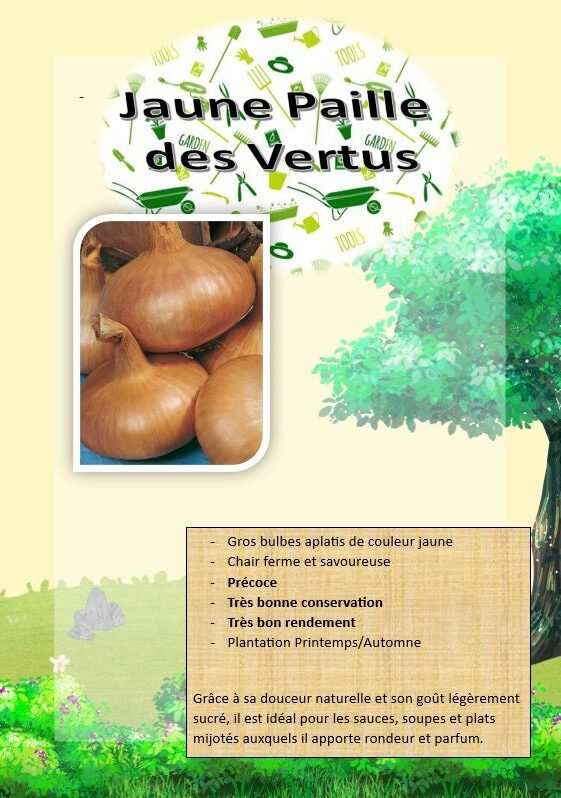 Jaune Paille des Vertus

- Gros bulbes aplatis de couleur jaune
- Chair ferme et savoureuse
- Précoce
- Très bonne conservation
- Très bon rendement
- Plantation Printemps/Automne

Grâce à sa douceur naturelle et son goût légèrement sucré, il est idéal pour les sauces, soupes et plats mijotés auxquels il apporte rondeur et parfum.